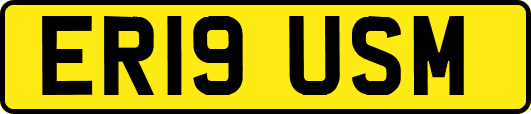 ER19 USM